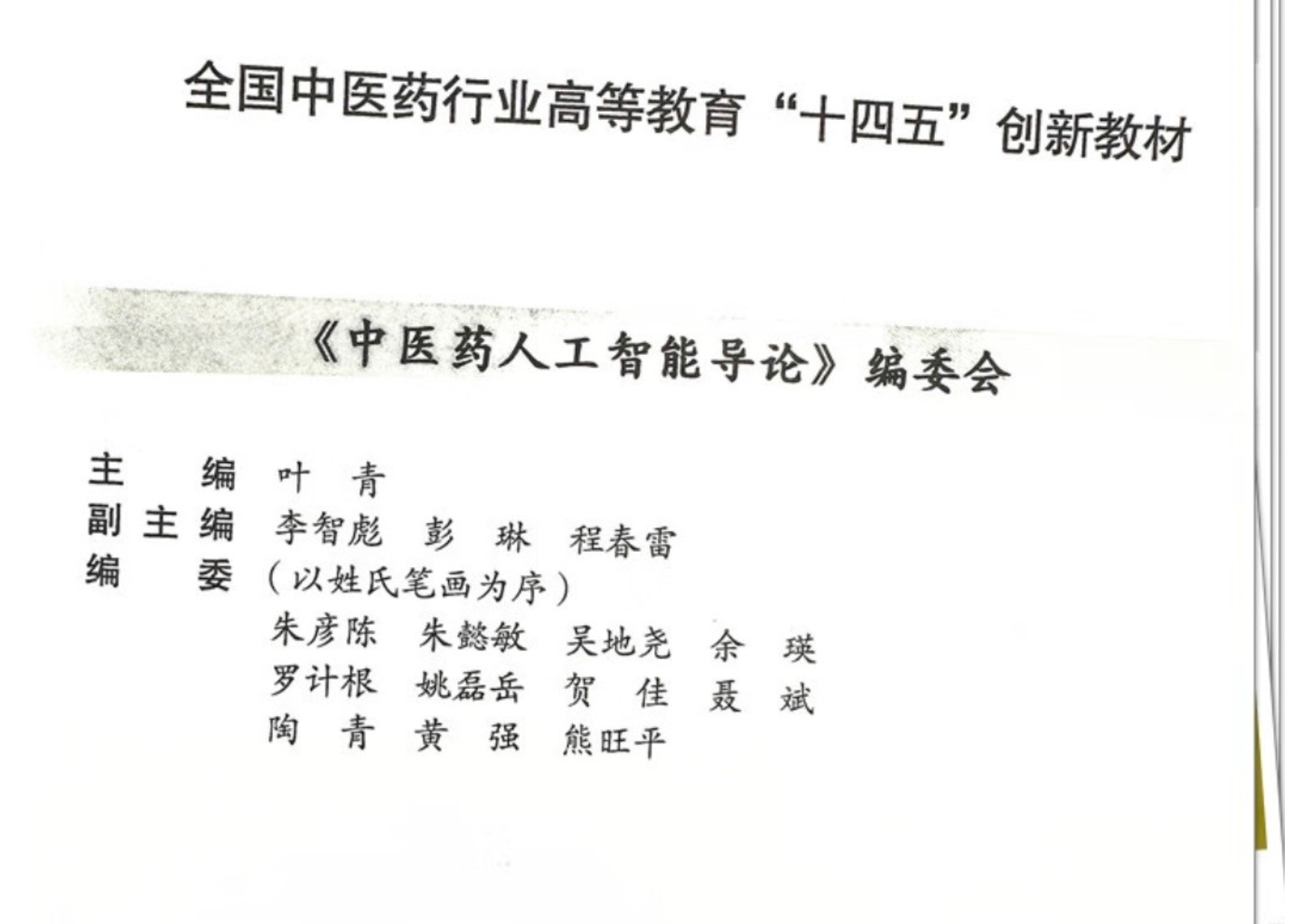 全国中医药行业高等教育“十四五”创新教材

《中医药人工智能导论》编委会

主　　编　叶　青
副主编　李智彪　彭　琳　程春雷
编　　委　(以姓氏笔画为序)
朱彦陈　朱懿敏　吴地尧　余　瑛
罗计根　姚磊岳　贺　佳　聂　斌
陶　青　黄　强　熊旺平